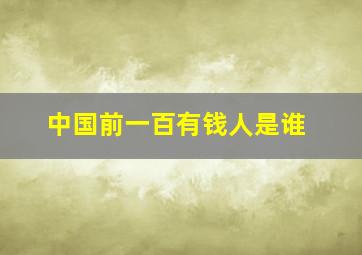 中国前一百有钱人是谁